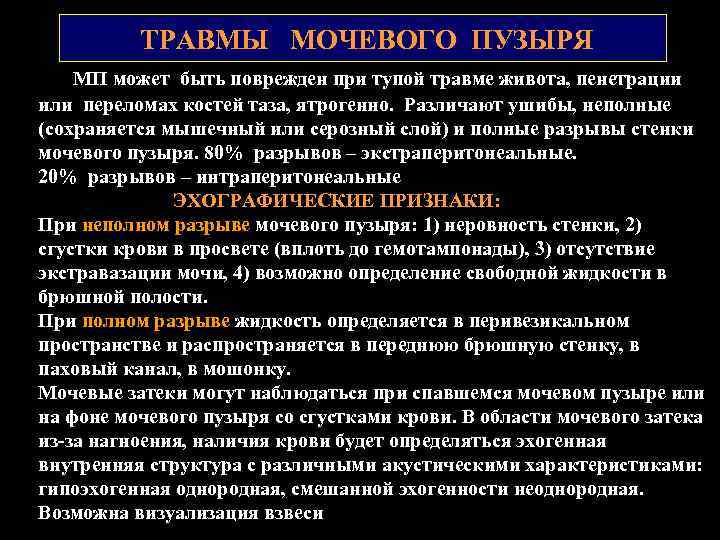 ТРАВМЫ МОЧЕВОГО ПУЗЫРЯ

МП может быть поврежден при тупой травме живота, пенетрации или переломах костей таза, ятрогенно. Различают ушибы, неполные (сохраняется мышечный или серозный слой) и полные разрывы стенки мочевого пузыря. 80% разрывов – экстраперитонеальные.
20% разрывов – интраперитонеальные

ЭХОГРАФИЧЕСКИЕ ПРИЗНАКИ:

При неполном разрыве мочевого пузыря: 1) неровность стенки, 2) сгустки крови в просвете (вплоть до гемотампонады), 3) отсутствие экстравазации мочи, 4) возможно определение свободной жидкости в брюшной полости.
При полном разрыве жидкость определяется в перивезикальном пространстве и распространяется в переднюю брюшную стенку, в паховый канал, в мошонку.
Мочевые затеки могут наблюдаться при спавшемся мочевом пузыре или на фоне мочевого пузыря со сгустками крови. В области мочевого затека из-за нагноения, наличия крови будет определяться эхогенная внутренняя структура с различными акустическими характеристиками: гипоэхогенная однородная, смешанной эхогенности неоднородная. Возможна визуализация взвеси